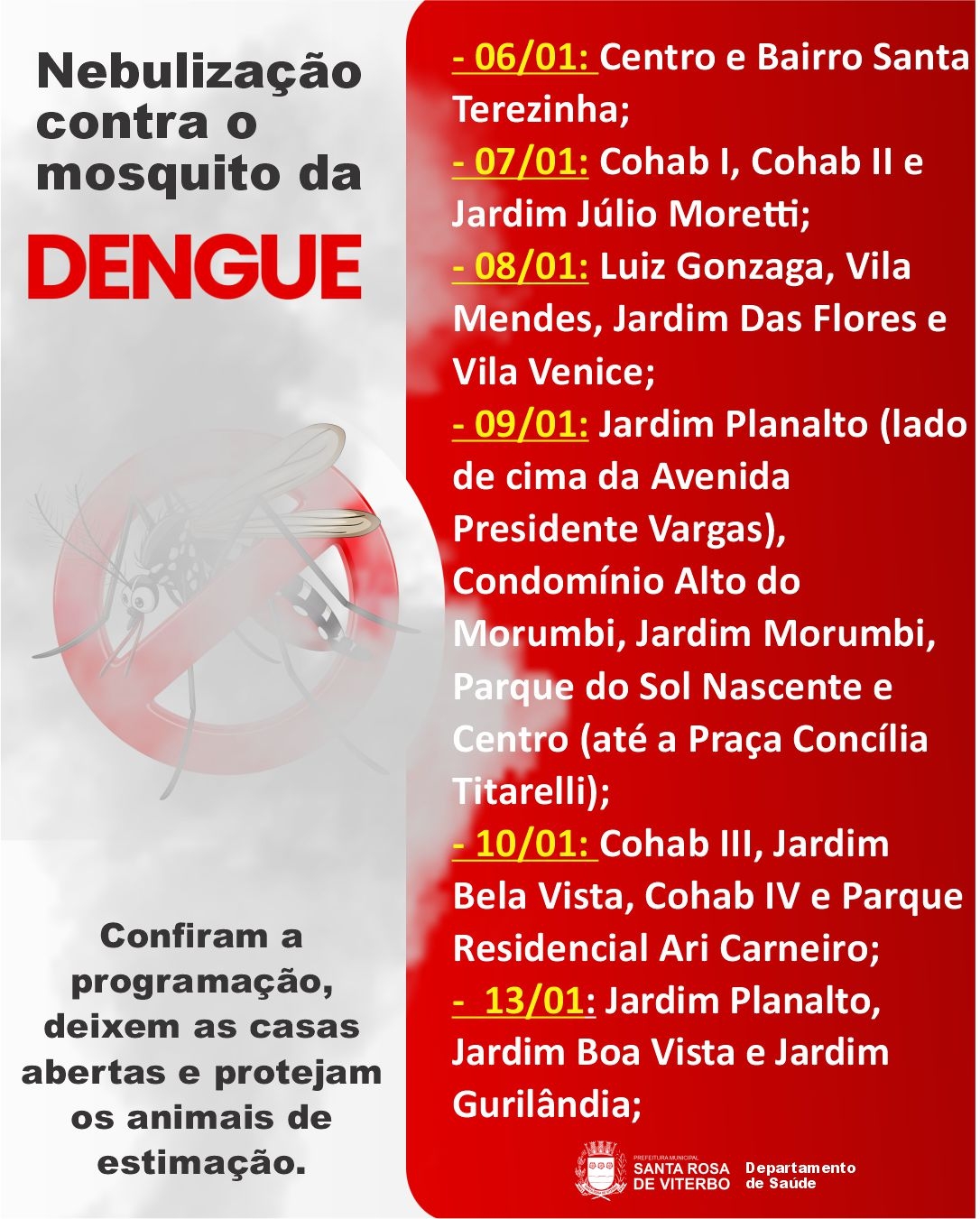 Nebulização contra o mosquito da

DENGUE

Confiram a programação, deixem as casas abertas e protejam os animais de estimação.

- 06/01: Centro e Bairro Santa Terezinha;

- 07/01: Cohab I, Cohab II e Jardim Júlio Moretti;

- 08/01: Luiz Gonzaga, Vila Mendes, Jardim Das Flores e Vila Venice;

- 09/01: Jardim Planalto (lado de cima da Avenida Presidente Vargas), Condomínio Alto do Morumbi, Jardim Morumbi, Parque do Sol Nascente e Centro (até a Praça Concília Titarelli);

- 10/01: Cohab III, Jardim Bela Vista, Cohab IV e Parque Residencial Ari Carneiro;

- 13/01: Jardim Planalto, Jardim Boa Vista e Jardim Gurilândia;

PREFEITURA MUNICIPAL
SANTA ROSA
DE VITERBO

Departamento
de Saúde